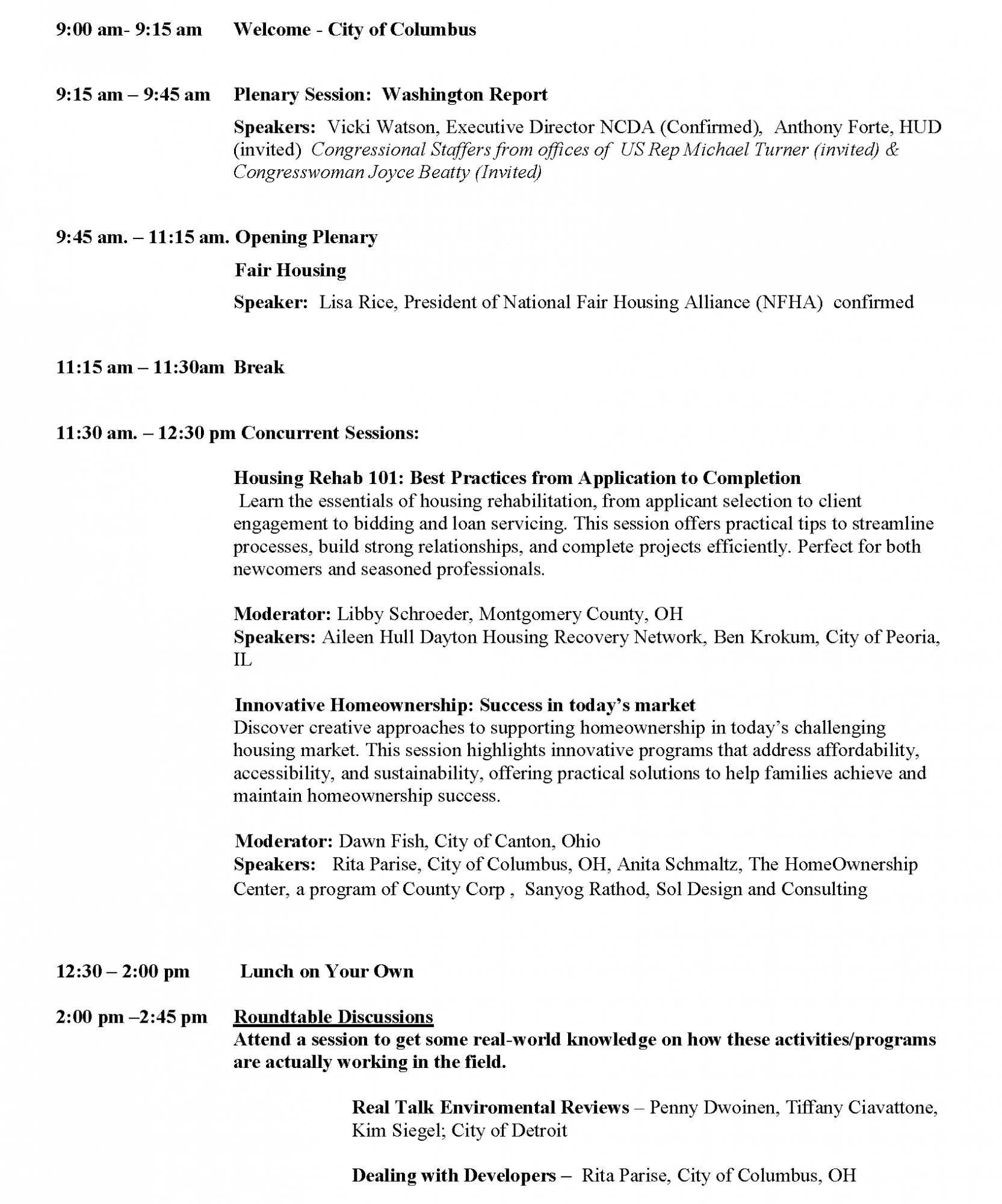 9:00 am- 9:15 am Welcome - City of Columbus

9:15 am – 9:45 am Plenary Session: Washington Report

Speakers: Vicki Watson, Executive Director NCDA (Confirmed), Anthony Forte, HUD (invited) Congressional Staffers from offices of US Rep Michael Turner (invited) & Congresswoman Joyce Beatty (Invited)

9:45 am. – 11:15 am. Opening Plenary

Fair Housing

Speaker: Lisa Rice, President of National Fair Housing Alliance (NFHA) confirmed

11:15 am – 11:30am Break

11:30 am. – 12:30 pm Concurrent Sessions:

Housing Rehab 101: Best Practices from Application to Completion
Learn the essentials of housing rehabilitation, from applicant selection to client engagement to bidding and loan servicing. This session offers practical tips to streamline processes, build strong relationships, and complete projects efficiently. Perfect for both newcomers and seasoned professionals.

Moderator: Libby Schroeder, Montgomery County, OH
Speakers: Aileen Hull Dayton Housing Recovery Network, Ben Krokum, City of Peoria, IL

Innovative Homeownership: Success in today's market
Discover creative approaches to supporting homeownership in today's challenging housing market. This session highlights innovative programs that address affordability, accessibility, and sustainability, offering practical solutions to help families achieve and maintain homeownership success.

Moderator: Dawn Fish, City of Canton, Ohio
Speakers: Rita Parise, City of Columbus, OH, Anita Schmaltz, The HomeOwnership Center, a program of County Corp , Sanyog Rathod, Sol Design and Consulting

12:30 – 2:00 pm Lunch on Your Own

2:00 pm –2:45 pm Roundtable Discussions
Attend a session to get some real-world knowledge on how these activities/programs are actually working in the field.

Real Talk Enviromental Reviews – Penny Dwoinen, Tiffany Ciavattone, Kim Siegel; City of Detroit

Dealing with Developers – Rita Parise, City of Columbus, OH